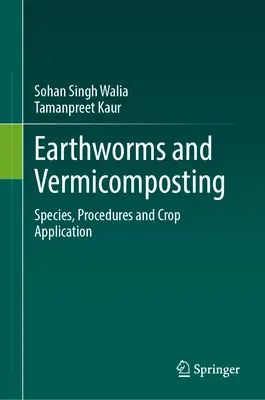 Sohan Singh Walia
Tamanpreet Kaur

Earthworms and Vermicomposting

Species, Procedures and Crop Application

Springer